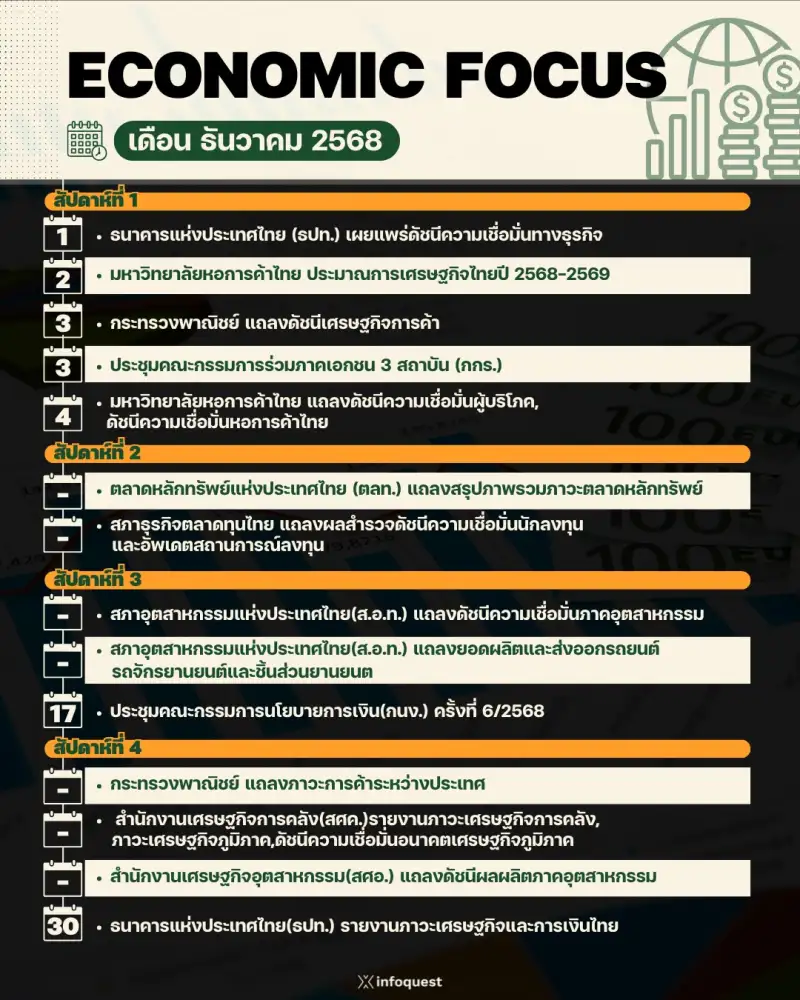 ECONOMIC FOCUS

เดือน ธันวาคม 2568

สัปดาห์ที่ 1

1 • ธนาคารแห่งประเทศไทย (ธปท.) เผยแพร่ดัชนีความเชื่อมั่นทางธุรกิจ

2 • มหาวิทยาลัยหอการค้าไทย ประมาณการเศรษฐกิจไทยปี 2568-2569

3 • กระทรวงพาณิชย์ แถลงดัชนีเศรษฐกิจการค้า

3 • ประชุมคณะกรรมการร่วมภาคเอกชน 3 สถาบัน (กกร.)

4 • มหาวิทยาลัยหอการค้าไทย แถลงดัชนีความเชื่อมั่นผู้บริโภค, ดัชนีความเชื่อมั่นหอการค้าไทย

สัปดาห์ที่ 2

- • ตลาดหลักทรัพย์แห่งประเทศไทย (ตลท.) แถลงสรุปภาพรวมภาวะตลาดหลักทรัพย์

- • สภาธุรกิจตลาดทุนไทย แถลงผลสำรวจดัชนีความเชื่อมั่นนักลงทุน และอัพเดตสถานการณ์ลงทุน

สัปดาห์ที่ 3

- • สภาอุตสาหกรรมแห่งประเทศไทย(ส.อ.ท.) แถลงดัชนีความเชื่อมั่นภาคอุตสาหกรรม

- • สภาอุตสาหกรรมแห่งประเทศไทย(ส.อ.ท.) แถลงยอดผลิตและส่งออกรถยนต์ รถจักรยานยนต์และชิ้นส่วนยานยนต

17 • ประชุมคณะกรรมการนโยบายการเงิน(กนง.) ครั้งที่ 6/2568

สัปดาห์ที่ 4

- • กระทรวงพาณิชย์ แถลงภาวะการค้าระหว่างประเทศ

- • สำนักงานเศรษฐกิจการคลัง(สศค.)รายงานภาวะเศรษฐกิจการคลัง, ภาวะเศรษฐกิจภูมิภาค,ดัชนีความเชื่อมั่นอนาคตเศรษฐกิจภูมิภาค

- • สำนักงานเศรษฐกิจอุตสาหกรรม(สศอ.) แถลงดัชนีผลผลิตภาคอุตสาหกรรม

30 • ธนาคารแห่งประเทศไทย(ธปท.) รายงานภาวะเศรษฐกิจและการเงินไทย

infoquest